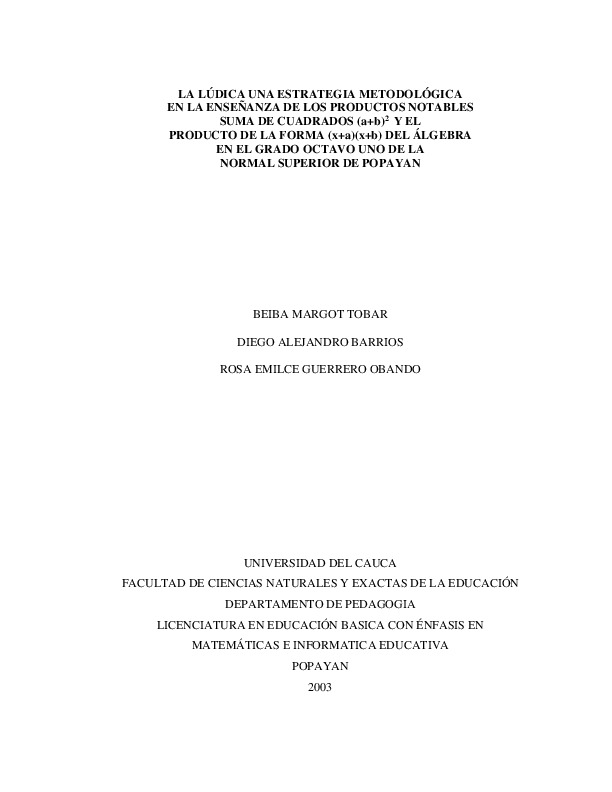 LA LÚDICA UNA ESTRATEGIA METODOLÓGICA EN LA ENSEÑANZA DE LOS PRODUCTOS NOTABLES SUMA DE CUADRADOS $(a+b)^2$ Y EL PRODUCTO DE LA FORMA $(x+a)(x+b)$ DEL ÁLGEBRA EN EL GRADO OCTAVO UNO DE LA NORMAL SUPERIOR DE POPAYAN

BEIBA MARGOT TOBAR

DIEGO ALEJANDRO BARRIOS

ROSA EMILCE GUERRERO OBANDO

UNIVERSIDAD DEL CAUCA
FACULTAD DE CIENCIAS NATURALES Y EXACTAS DE LA EDUCACIÓN
DEPARTAMENTO DE PEDAGOGIA
LICENCIATURA EN EDUCACIÓN BASICA CON ÉNFASIS EN MATEMÁTICAS E INFORMATICA EDUCATIVA
POPAYAN
2003